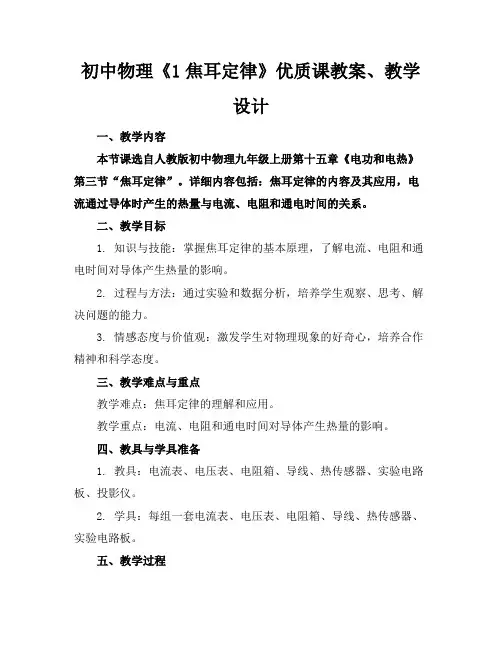 初中物理《1 焦耳定律》优质课教案、教学设计

一、教学内容

本节课选自人教版初中物理九年级上册第十五章《电功和电热》第三节“焦耳定律”。详细内容包括：焦耳定律的内容及其应用，电流通过导体时产生的热量与电流、电阻和通电时间的关系。

二、教学目标

1. 知识与技能：掌握焦耳定律的基本原理，了解电流、电阻和通电时间对导体产生热量的影响。

2. 过程与方法：通过实验和数据分析，培养学生观察、思考、解决问题的能力。

3. 情感态度与价值观：激发学生对物理现象的好奇心，培养合作精神和科学态度。

三、教学难点与重点

教学难点：焦耳定律的理解和应用。

教学重点：电流、电阻和通电时间对导体产生热量的影响。

四、教具与学具准备

1. 教具：电流表、电压表、电阻箱、导线、热传感器、实验电路板、投影仪。

2. 学具：每组一套电流表、电压表、电阻箱、导线、热传感器、实验电路板。

五、教学过程